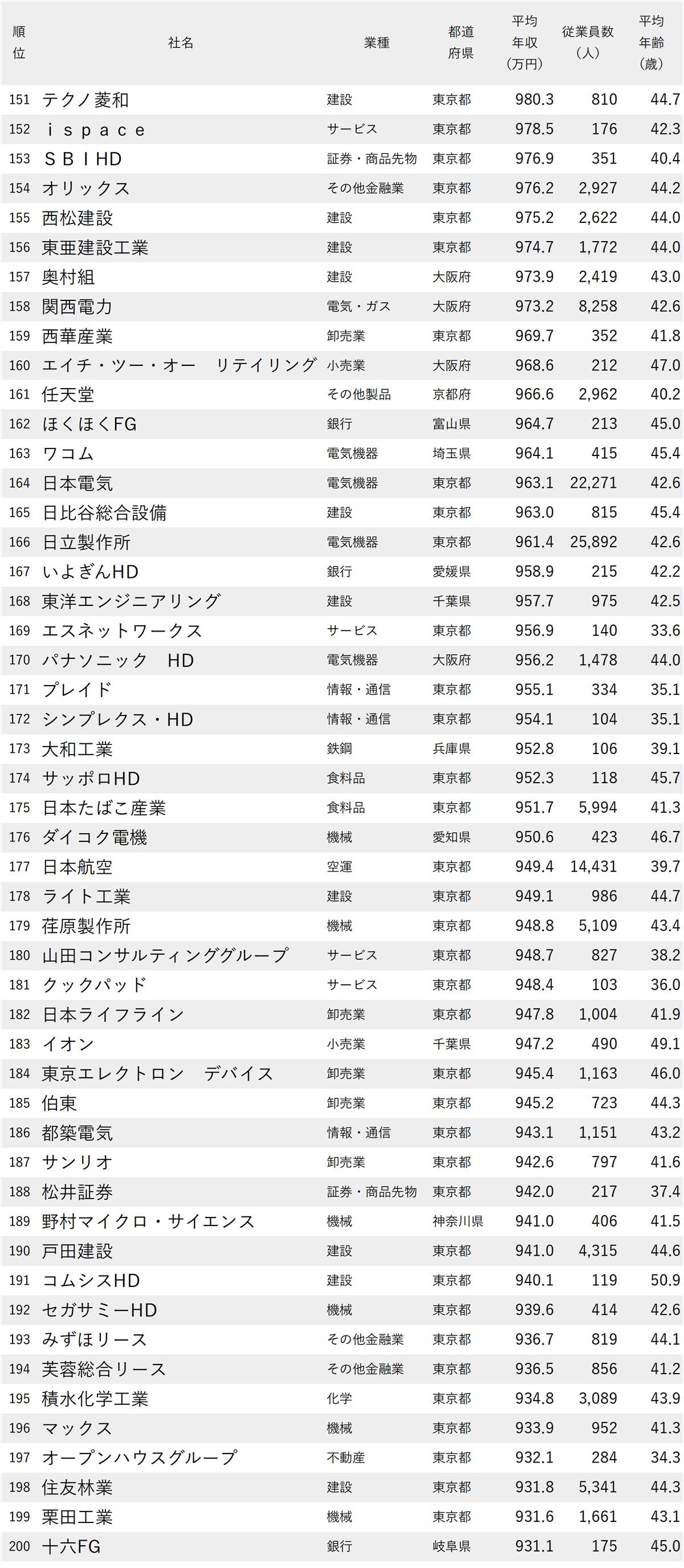 | 順位 | 社名 | 業種 | 都道府県 | 平均年収(万円) | 従業員数(人) | 平均年齢(歳) |
|---|---|---|---|---|---|---|
| 151 | テクノ菱和 | 建設 | 東京都 | 980.3 | 810 | 44.7 |
| 152 | ｉｓｐａｃｅ | サービス | 東京都 | 978.5 | 176 | 42.3 |
| 153 | ＳＢＩHD | 証券・商品先物 | 東京都 | 976.9 | 351 | 40.4 |
| 154 | オリックス | その他金融業 | 東京都 | 976.2 | 2,927 | 44.2 |
| 155 | 西松建設 | 建設 | 東京都 | 975.2 | 2,622 | 44.0 |
| 156 | 東亜建設工業 | 建設 | 東京都 | 974.7 | 1,772 | 44.0 |
| 157 | 奥村組 | 建設 | 大阪府 | 973.9 | 2,419 | 43.0 |
| 158 | 関西電力 | 電気・ガス | 大阪府 | 973.2 | 8,258 | 42.6 |
| 159 | 西華産業 | 卸売業 | 東京都 | 969.7 | 352 | 41.8 |
| 160 | エイチ・ツー・オー　リテイリング | 小売業 | 大阪府 | 968.6 | 212 | 47.0 |
| 161 | 任天堂 | その他製品 | 京都府 | 966.6 | 2,962 | 40.2 |
| 162 | ほくほくFG | 銀行 | 富山県 | 964.7 | 213 | 45.0 |
| 163 | ワコム | 電気機器 | 埼玉県 | 964.1 | 415 | 45.4 |
| 164 | 日本電気 | 電気機器 | 東京都 | 963.1 | 22,271 | 42.6 |
| 165 | 日比谷総合設備 | 建設 | 東京都 | 963.0 | 815 | 45.4 |
| 166 | 日立製作所 | 電気機器 | 東京都 | 961.4 | 25,892 | 42.6 |
| 167 | いよぎんHD | 銀行 | 愛媛県 | 958.9 | 215 | 42.2 |
| 168 | 東洋エンジニアリング | 建設 | 千葉県 | 957.7 | 975 | 42.5 |
| 169 | エスネットワークス | サービス | 東京都 | 956.9 | 140 | 33.6 |
| 170 | パナソニック　HD | 電気機器 | 大阪府 | 956.2 | 1,478 | 44.0 |
| 171 | プレイド | 情報・通信 | 東京都 | 955.1 | 334 | 35.1 |
| 172 | シンプレクス・HD | 情報・通信 | 東京都 | 954.1 | 104 | 35.1 |
| 173 | 大和工業 | 鉄鋼 | 兵庫県 | 952.8 | 106 | 39.1 |
| 174 | サッポロHD | 食料品 | 東京都 | 952.3 | 118 | 45.7 |
| 175 | 日本たばこ産業 | 食料品 | 東京都 | 951.7 | 5,994 | 41.3 |
| 176 | ダイコク電機 | 機械 | 愛知県 | 950.6 | 423 | 46.7 |
| 177 | 日本航空 | 空運 | 東京都 | 949.4 | 14,431 | 39.7 |
| 178 | ライト工業 | 建設 | 東京都 | 949.1 | 986 | 44.7 |
| 179 | 荏原製作所 | 機械 | 東京都 | 948.8 | 5,109 | 43.4 |
| 180 | 山田コンサルティンググループ | サービス | 東京都 | 948.7 | 827 | 38.2 |
| 181 | クックパッド | サービス | 東京都 | 948.4 | 103 | 36.0 |
| 182 | 日本ライフライン | 卸売業 | 東京都 | 947.8 | 1,004 | 41.9 |
| 183 | イオン | 小売業 | 千葉県 | 947.2 | 490 | 49.1 |
| 184 | 東京エレクトロン　デバイス | 卸売業 | 東京都 | 945.4 | 1,163 | 46.0 |
| 185 | 伯東 | 卸売業 | 東京都 | 945.2 | 723 | 44.3 |
| 186 | 都築電気 | 情報・通信 | 東京都 | 943.1 | 1,151 | 43.2 |
| 187 | サンリオ | 卸売業 | 東京都 | 942.6 | 797 | 41.6 |
| 188 | 松井証券 | 証券・商品先物 | 東京都 | 942.0 | 217 | 37.4 |
| 189 | 野村マイクロ・サイエンス | 機械 | 神奈川県 | 941.0 | 406 | 41.5 |
| 190 | 戸田建設 | 建設 | 東京都 | 941.0 | 4,315 | 44.6 |
| 191 | コムシスHD | 建設 | 東京都 | 940.1 | 119 | 50.9 |
| 192 | セガサミーHD | 機械 | 東京都 | 939.6 | 414 | 42.6 |
| 193 | みずほリース | その他金融業 | 東京都 | 936.7 | 819 | 44.1 |
| 194 | 芙蓉総合リース | その他金融業 | 東京都 | 936.5 | 856 | 41.2 |
| 195 | 積水化学工業 | 化学 | 東京都 | 934.8 | 3,089 | 43.9 |
| 196 | マックス | 機械 | 東京都 | 933.9 | 952 | 41.3 |
| 197 | オープンハウスグループ | 不動産 | 東京都 | 932.1 | 284 | 34.3 |
| 198 | 住友林業 | 建設 | 東京都 | 931.8 | 5,341 | 44.3 |
| 199 | 栗田工業 | 機械 | 東京都 | 931.6 | 1,661 | 43.1 |
| 200 | 十六FG | 銀行 | 岐阜県 | 931.1 | 175 | 45.0 |